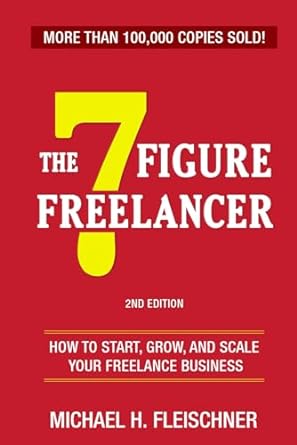 MORE THAN 100,000 COPIES SOLD!

THE 7 FIGURE FREELANCER

2ND EDITION

HOW TO START, GROW, AND SCALE YOUR FREELANCE BUSINESS

MICHAEL H. FLEISCHNER